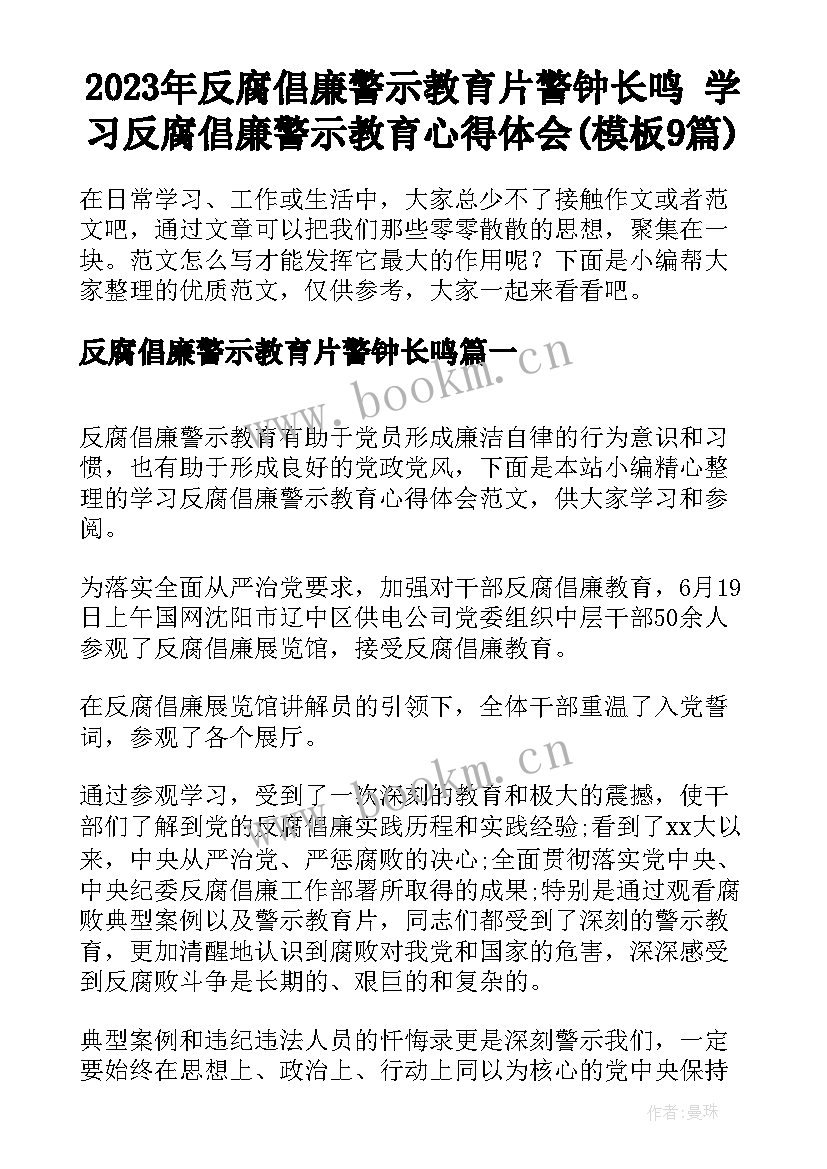 2023年反腐倡廉警示教育片警钟长鸣 学习反腐倡廉警示教育心得体会(模板9篇)

在日常学习、工作或生活中，大家总少不了接触作文或者范文吧，通过文章可以把我们那些零零散散的思想，聚集在一块。范文怎么写才能发挥它最大的作用呢？下面是小编帮大家整理的优质范文，仅供参考，大家一起来看看吧。

反腐倡廉警示教育片警钟长鸣篇一

www.bookm.cn

反腐倡廉警示教育有助于党员形成廉洁自律的行为意识和习惯，也有助于形成良好的党政党风，下面是本站小编精心整理的学习反腐倡廉警示教育心得体会范文，供大家学习和参阅。

为落实全面从严治党要求，加强对干部反腐倡廉教育，6月19日上午国网沈阳市辽中区供电公司党委组织中层干部50余人参观了反腐倡廉展览馆，接受反腐倡廉教育。

在反腐倡廉展览馆讲解员的引领下，全体干部重温了入党誓词，参观了各个展厅。

www.bookm.cn

通过参观学习，受到了一次深刻的教育和极大的震撼，使干部们了解到党的反腐倡廉实践历程和实践经验;看到了xx大以来，中央从严治党、严惩腐败的决心;全面贯彻落实党中央、中央纪委反腐倡廉工作部署所取得的成果;特别是通过观看腐败典型案例以及警示教育片，同志们都受到了深刻的警示教育，更加清醒地认识到腐败对我党和国家的危害，深深感受到反腐败斗争是长期的、艰巨的和复杂的。

典型案例和违纪违法人员的忏悔录更是深刻警示我们，一定要始终在思想上、政治上、行动上同以为核心的党中央保持

作者：曼珠